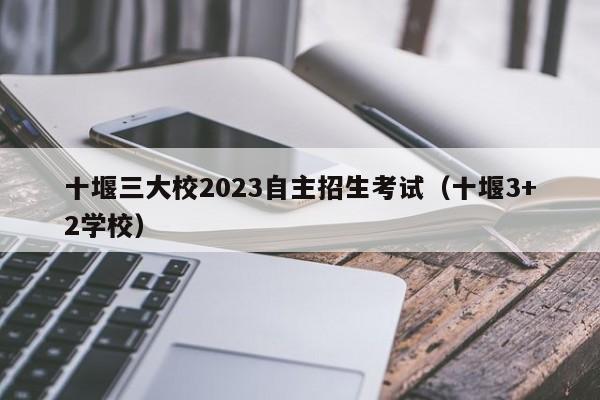 十堰三大校2023自主招生考试（十堰3+2学校）